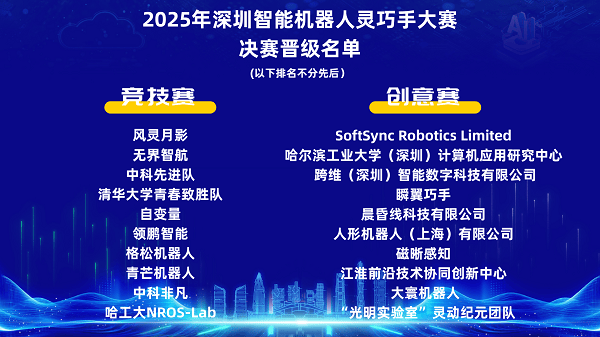 2025年深圳智能机器人灵巧手大赛
决赛晋级名单
(以下排名不分先后)

竞技赛

风灵月影
无界智航
中科先进队
清华大学青春致胜队
自变量
领鹏智能
格松机器人
青芒机器人
中科非凡
哈工大NROS-Lab

创意赛

SoftSync Robotics Limited
哈尔滨工业大学（深圳）计算机应用研究中心
跨维（深圳）智能数字科技有限公司
瞬翼巧手
晨昏线科技有限公司
人形机器人（上海）有限公司
磁晰感知
江淮前沿技术协同创新中心
大寰机器人
“光明实验室”灵动纪元团队